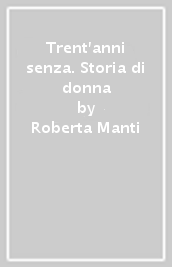 Trent'anni senza. Storia di donna
by
Roberta Manti